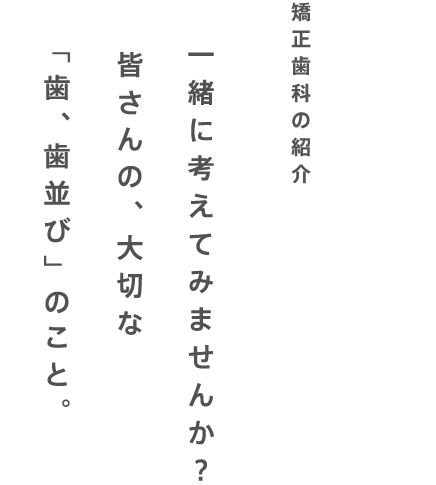 矯正歯科の紹介

一緒に考えてみませんか？

皆さんの、大切な

「歯、歯並び」のこと。